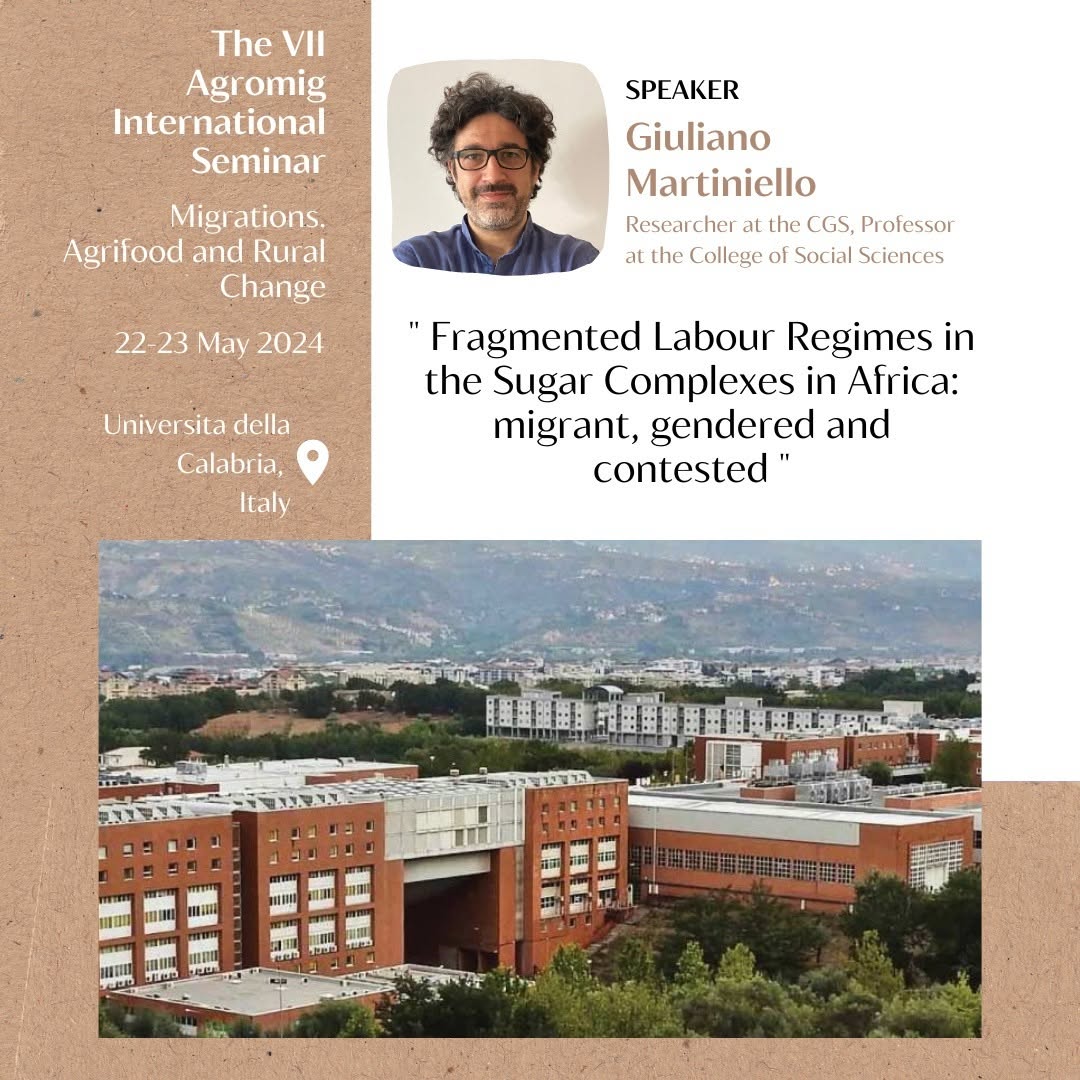 The VII Agromig International Seminar

Migrations. Agrifood and Rural Change

22-23 May 2024

Universita della Calabria, Italy

SPEAKER

Giuliano Martiniello

Researcher at the CGS, Professor at the College of Social Sciences

" Fragmented Labour Regimes in the Sugar Complexes in Africa: migrant, gendered and contested "